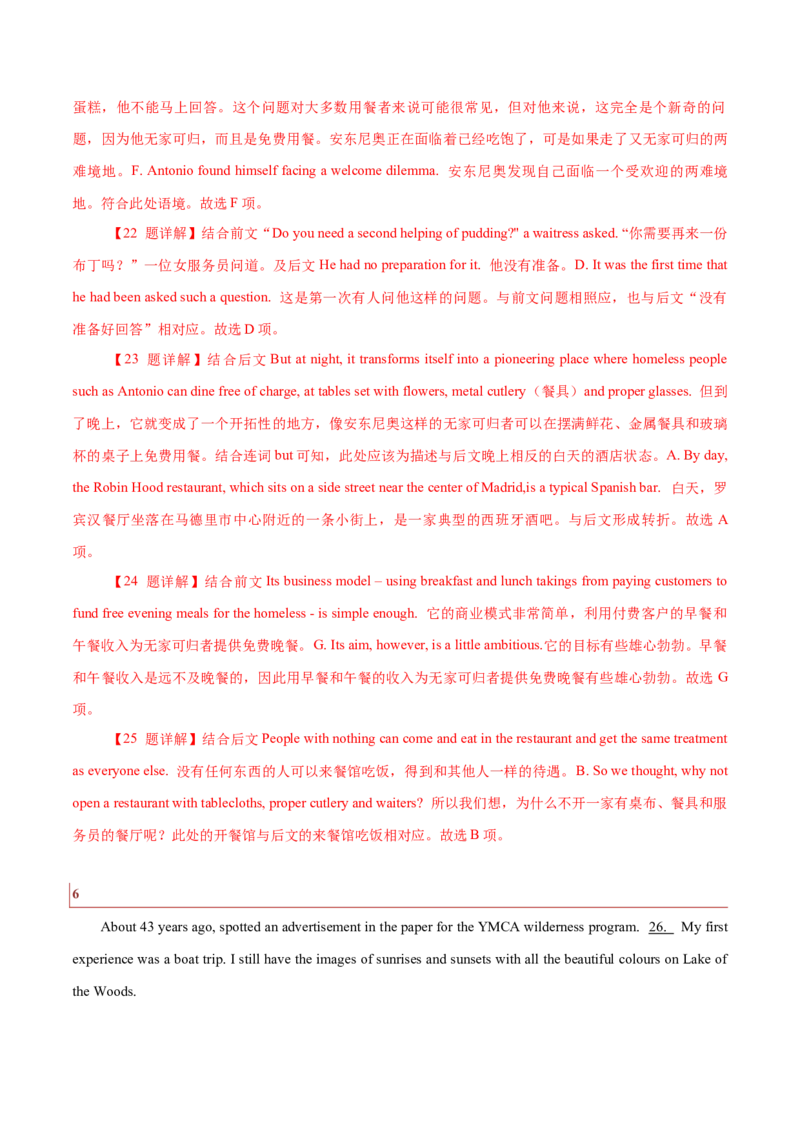 蛋糕，他不能马上回答。这个问题对大多数用餐者来说可能很常见，但对他来说，这完全是个新奇的问题，因为他无家可归，而且是免费用餐。安东尼奥正在面临着已经吃饱了，可是如果走了又无家可归的两难境地。F. Antonio found himself facing a welcome dilemma. 安东尼奥发现自己面临一个受欢迎的两难境地。符合此处语境。故选 F 项。

【22 题详解】结合前文“Do you need a second helping of pudding?" a waitress asked. “你需要再来一份布丁吗？”一位女服务员问道。及后文 He had no preparation for it. 他没有准备。D. It was the first time that he had been asked such a question. 这是第一次有人问他这样的问题。与前文问题相照应，也与后文“没有准备好回答”相对应。故选 D 项。

【23 题详解】结合后文 But at night, it transforms itself into a pioneering place where homeless people such as Antonio can dine free of charge, at tables set with flowers, metal cutlery（餐具）and proper glasses. 但到了晚上，它就变成了一个开拓性的地方，像安东尼奥这样的无家可归者可以在摆满鲜花、金属餐具和玻璃杯的桌子上免费用餐。结合连词 but 可知，此处应该为描述与后文晚上相反的白天的酒店状态。A. By day, the Robin Hood restaurant, which sits on a side street near the center of Madrid,is a typical Spanish bar. 白天，罗宾汉餐厅坐落在马德里市中心附近的一条小街上，是一家典型的西班牙酒吧。与后文形成转折。故选 A 项。

【24 题详解】结合前文 Its business model – using breakfast and lunch takings from paying customers to fund free evening meals for the homeless - is simple enough. 它的商业模式非常简单，利用付费客户的早餐和午餐收入为无家可归者提供免费晚餐。G. Its aim, however, is a little ambitious.它的目标有些雄心勃勃。早餐和午餐收入是远不及晚餐的，因此用早餐和午餐的收入为无家可归者提供免费晚餐有些雄心勃勃。故选 G 项。

【25 题详解】结合后文 People with nothing can come and eat in the restaurant and get the same treatment as everyone else. 没有任何东西的人可以来餐馆吃饭，得到和其他人一样的待遇。B. So we thought, why not open a restaurant with tablecloths, proper cutlery and waiters? 所以我们想，为什么不开一家有桌布、餐具和服务员的餐厅呢？此处的开餐馆与后文的来餐馆吃饭相对应。故选 B 项。

6

About 43 years ago, spotted an advertisement in the paper for the YMCA wilderness program. 26. My first experience was a boat trip. I still have the images of sunrises and sunsets with all the beautiful colours on Lake of the Woods.